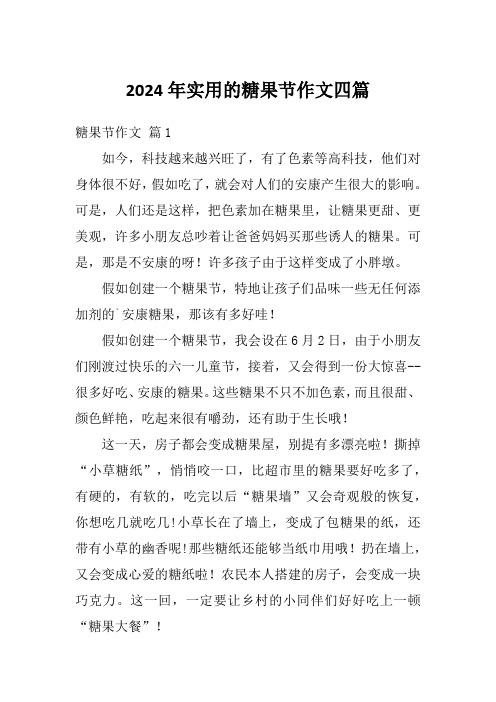 2024年实用的糖果节作文四篇

糖果节作文 篇1

如今，科技越来越兴旺了，有了色素等高科技，他们对身体很不好，假如吃了，就会对人们的安康产生很大的影响。可是，人们还是这样，把色素加在糖果里，让糖果更甜、更美观，许多小朋友总吵着让爸爸妈妈买那些诱人的糖果。可是，那是不安康的呀！许多孩子由于这样变成了小胖墩。

假如创建一个糖果节，特地让孩子们品味一些无任何添加剂的`安康糖果，那该有多好哇！

假如创建一个糖果节，我会设在6月2日，由于小朋友们刚渡过快乐的六一儿童节，接着，又会得到一份大惊喜--很多好吃、安康的糖果。这些糖果不只不加色素，而且很甜、颜色鲜艳，吃起来很有嚼劲，还有助于生长哦！

这一天，房子都会变成糖果屋，别提有多漂亮啦！撕掉“小草糖纸”，悄悄咬一口，比超市里的糖果要好吃多了，有硬的，有软的，吃完以后“糖果墙”又会奇观般的恢复，你想吃几就吃几！小草长在了墙上，变成了包糖果的纸，还带有小草的幽香呢！那些糖纸还能够当纸巾用哦！扔在墙上，又会变成心爱的糖纸啦！农民本人搭建的房子，会变成一块巧克力。这一回，一定要让乡村的小同伴们好好吃上一顿“糖果大餐”！